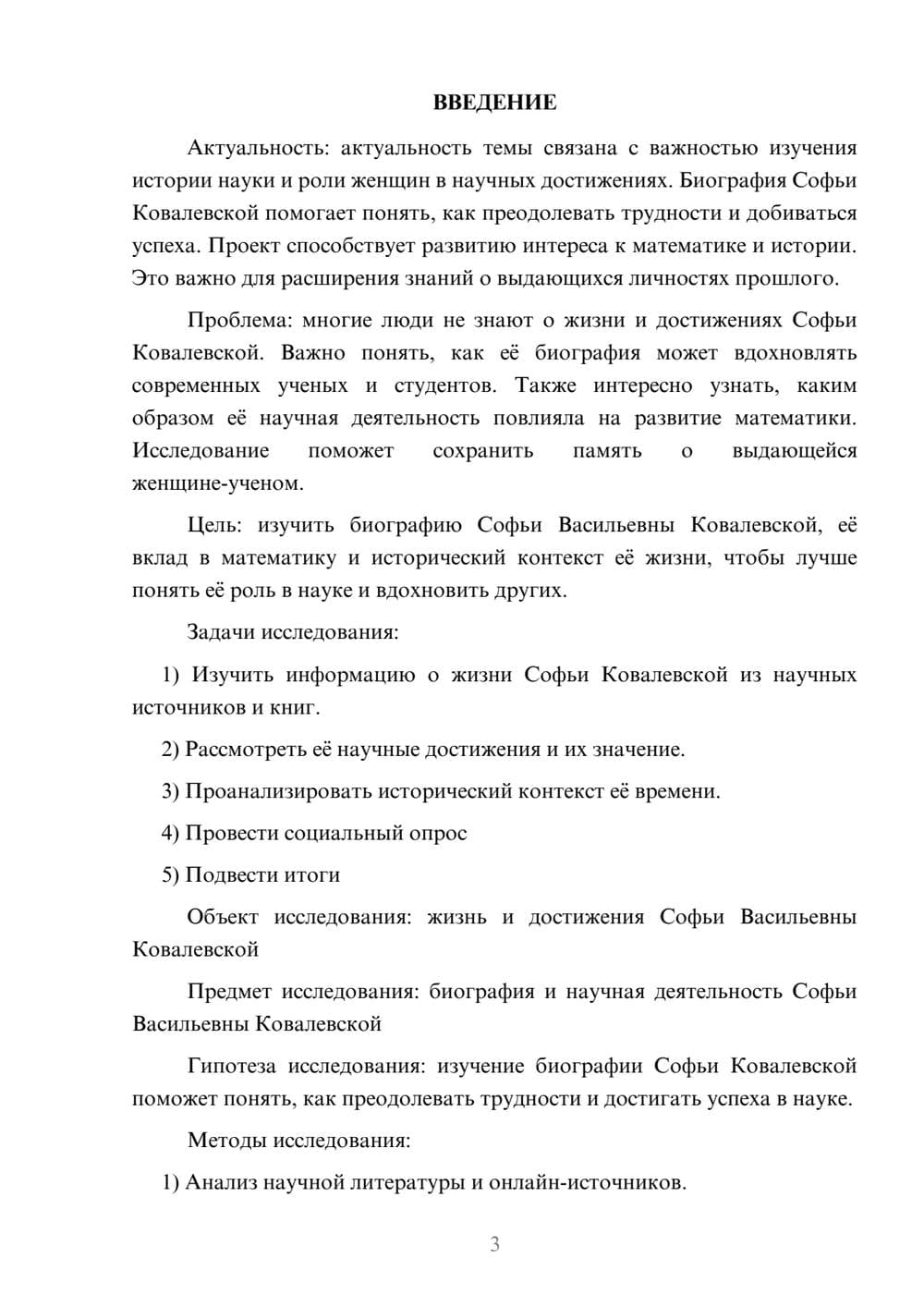 ВВЕДЕНИЕ

Актуальность: актуальность темы связана с важностью изучения истории науки и роли женщин в научных достижениях. Биография Софьи Ковалевской помогает понять, как преодолевать трудности и добиваться успеха. Проект способствует развитию интереса к математике и истории. Это важно для расширения знаний о выдающихся личностях прошлого.

Проблема: многие люди не знают о жизни и достижениях Софьи Ковалевской. Важно понять, как её биография может вдохновлять современных ученых и студентов. Также интересно узнать, каким образом её научная деятельность повлияла на развитие математики. Исследование поможет сохранить память о выдающейся женщине-ученом.

Цель: изучить биографию Софьи Васильевны Ковалевской, её вклад в математику и исторический контекст её жизни, чтобы лучше понять её роль в науке и вдохновить других.

Задачи исследования:

1) Изучить информацию о жизни Софьи Ковалевской из научных источников и книг.

2) Рассмотреть её научные достижения и их значение.

3) Проанализировать исторический контекст её времени.

4) Провести социальный опрос

5) Подвести итоги

Объект исследования: жизнь и достижения Софьи Васильевны Ковалевской

Предмет исследования: биография и научная деятельность Софьи Васильевны Ковалевской

Гипотеза исследования: изучение биографии Софьи Ковалевской поможет понять, как преодолевать трудности и достигать успеха в науке.

Методы исследования:

1) Анализ научной литературы и онлайн-источников.

3